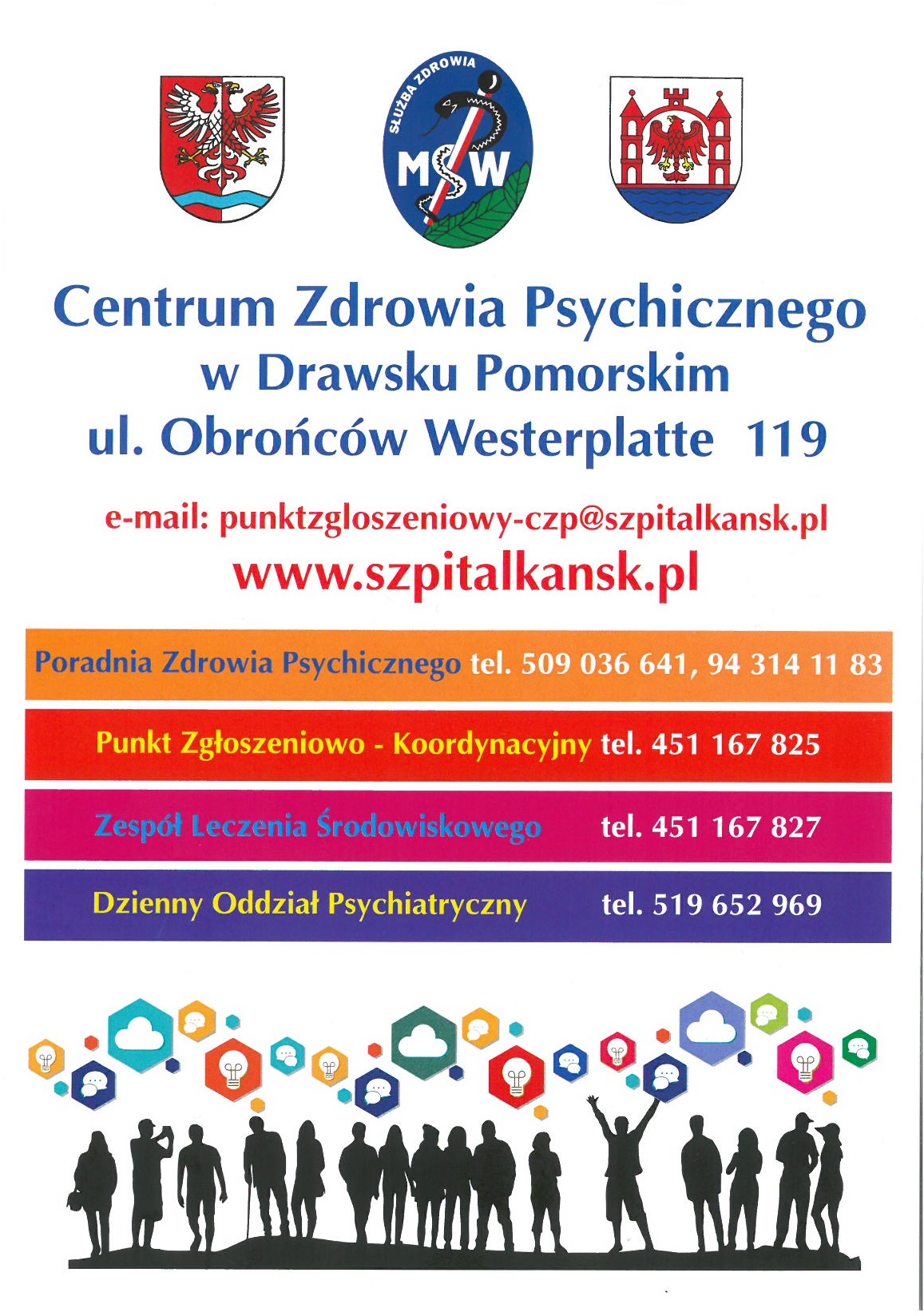 SŁUŻBA ZDROWIA
MSW

Centrum Zdrowia Psychicznego
w Drawsku Pomorskim
ul. Obrońców Westerplatte 119

e-mail: punktzgloszeniowy-czp@szpitalkansk.pl
www.szpitalkansk.pl

Poradnia Zdrowia Psychicznego tel. 509 036 641, 94 314 11 83

Punkt Zgłoszeniowo - Koordynacyjny tel. 451 167 825

Zespół Leczenia Środowiskowego tel. 451 167 827

Dzienny Oddział Psychiatryczny tel. 519 652 969